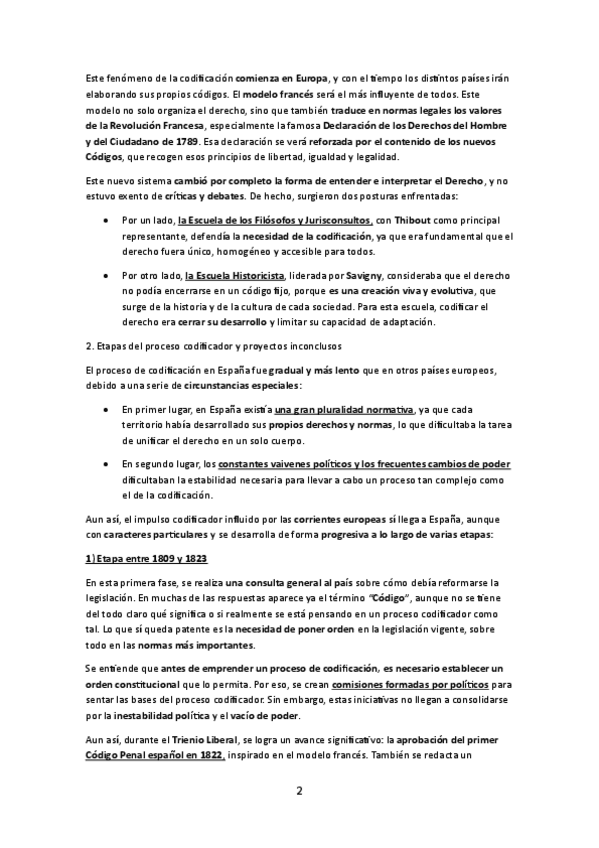 Este fenómeno de la codificación comienza en Europa, y con el tiempo los distintos países irán elaborando sus propios códigos. El modelo francés será el más influyente de todos. Este modelo no solo organiza el derecho, sino que también traduce en normas legales los valores de la Revolución Francesa, especialmente la famosa Declaración de los Derechos del Hombre y del Ciudadano de 1789. Esa declaración se verá reforzada por el contenido de los nuevos Códigos, que recogen esos principios de libertad, igualdad y legalidad.

Este nuevo sistema cambió por completo la forma de entender e interpretar el Derecho, y no estuvo exento de críticas y debates. De hecho, surgieron dos posturas enfrentadas:

• Por un lado, la Escuela de los Filósofos y Jurisconsultos, con Thibout como principal representante, defendía la necesidad de la codificación, ya que era fundamental que el derecho fuera único, homogéneo y accesible para todos.

• Por otro lado, la Escuela Historicista, liderada por Savigny, consideraba que el derecho no podía encerrarse en un código fijo, porque es una creación viva y evolutiva, que surge de la historia y de la cultura de cada sociedad. Para esta escuela, codificar el derecho era cerrar su desarrollo y limitar su capacidad de adaptación.

2. Etapas del proceso codificador y proyectos inconclusos

El proceso de codificación en España fue gradual y más lento que en otros países europeos, debido a una serie de circunstancias especiales:

• En primer lugar, en España existía una gran pluralidad normativa, ya que cada territorio había desarrollado sus propios derechos y normas, lo que dificultaba la tarea de unificar el derecho en un solo cuerpo.

• En segundo lugar, los constantes vaivenes políticos y los frecuentes cambios de poder dificultaban la estabilidad necesaria para llevar a cabo un proceso tan complejo como el de la codificación.

Aun así, el impulso codificador influido por las corrientes europeas sí llega a España, aunque con caracteres particulares y se desarrolla de forma progresiva a lo largo de varias etapas:

1) Etapa entre 1809 y 1823

En esta primera fase, se realiza una consulta general al país sobre cómo debía reformarse la legislación. En muchas de las respuestas aparece ya el término "Código", aunque no se tiene del todo claro qué significa o si realmente se está pensando en un proceso codificador como tal. Lo que sí queda patente es la necesidad de poner orden en la legislación vigente, sobre todo en las normas más importantes.

Se entiende que antes de emprender un proceso de codificación, es necesario establecer un orden constitucional que lo permita. Por eso, se crean comisiones formadas por políticos para sentar las bases del proceso codificador. Sin embargo, estas iniciativas no llegan a consolidarse por la inestabilidad política y el vacío de poder.

Aun así, durante el Trienio Liberal, se logra un avance significativo: la aprobación del primer Código Penal español en 1822, inspirado en el modelo francés. También se redacta un

2